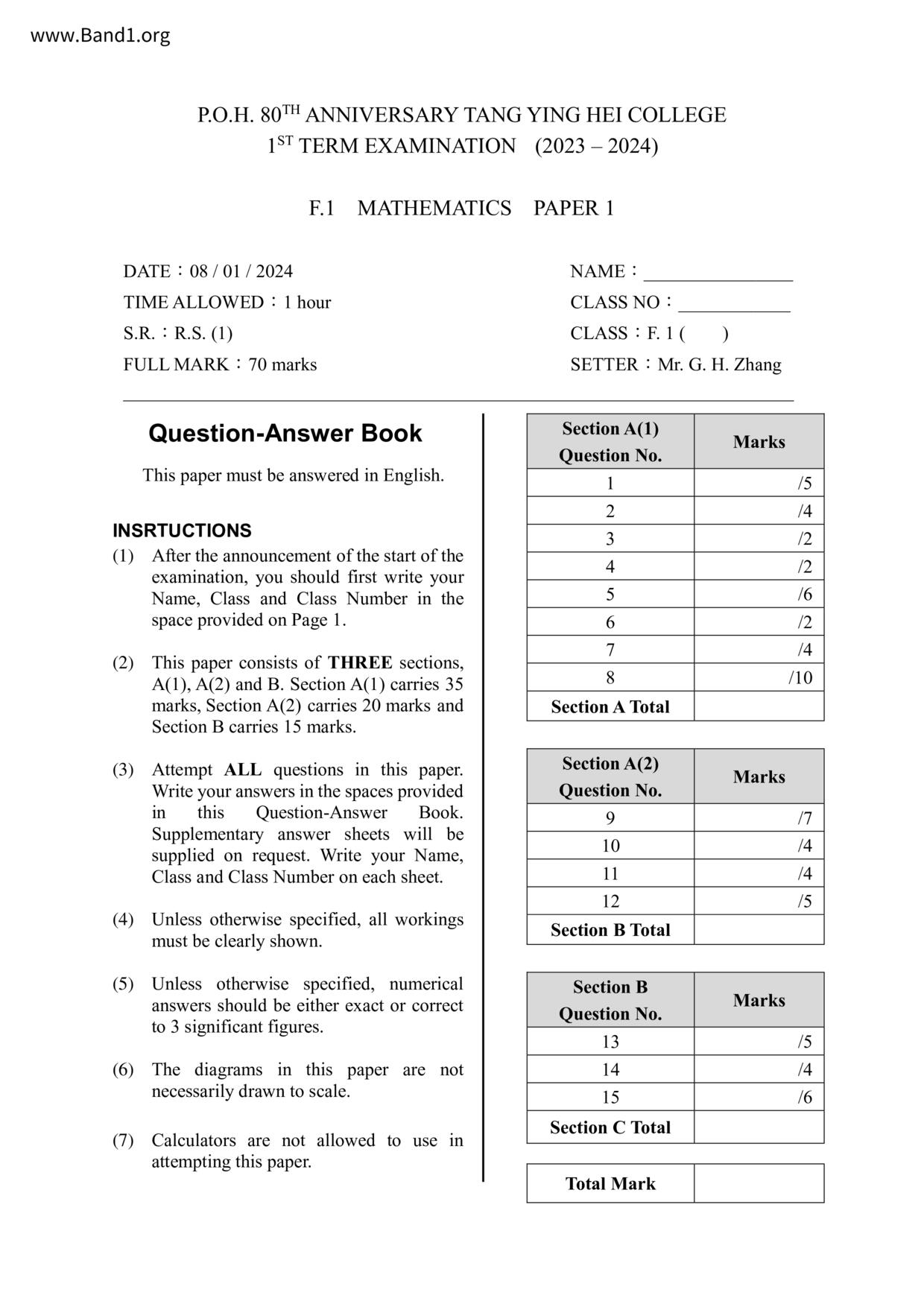 www.Band1.org

P.O.H. 80$^{TH}$ ANNIVERSARY TANG YING HEI COLLEGE
1$^{ST}$ TERM EXAMINATION (2023 – 2024)

F.1 MATHEMATICS PAPER 1

DATE：08 / 01 / 2024
TIME ALLOWED：1 hour
S.R.：R.S. (1)
FULL MARK：70 marks

NAME：________________
CLASS NO：____________
CLASS：F. 1 ( )
SETTER：Mr. G. H. Zhang

Question-Answer Book

This paper must be answered in English.

INSRTUCTIONS
(1) After the announcement of the start of the examination, you should first write your Name, Class and Class Number in the space provided on Page 1.

(2) This paper consists of THREE sections, A(1), A(2) and B. Section A(1) carries 35 marks, Section A(2) carries 20 marks and Section B carries 15 marks.

(3) Attempt ALL questions in this paper. Write your answers in the spaces provided in this Question-Answer Book. Supplementary answer sheets will be supplied on request. Write your Name, Class and Class Number on each sheet.

(4) Unless otherwise specified, all workings must be clearly shown.

(5) Unless otherwise specified, numerical answers should be either exact or correct to 3 significant figures.

(6) The diagrams in this paper are not necessarily drawn to scale.

(7) Calculators are not allowed to use in attempting this paper.

| Section A(1) Question No. | Marks |
|---|---|
| 1 | /5 |
| 2 | /4 |
| 3 | /2 |
| 4 | /2 |
| 5 | /6 |
| 6 | /2 |
| 7 | /4 |
| 8 | /10 |
| Section A Total | |

| Section A(2) Question No. | Marks |
|---|---|
| 9 | /7 |
| 10 | /4 |
| 11 | /4 |
| 12 | /5 |
| Section B Total | |

| Section B Question No. | Marks |
|---|---|
| 13 | /5 |
| 14 | /4 |
| 15 | /6 |
| Section C Total | |

| Total Mark | |
|---|---|